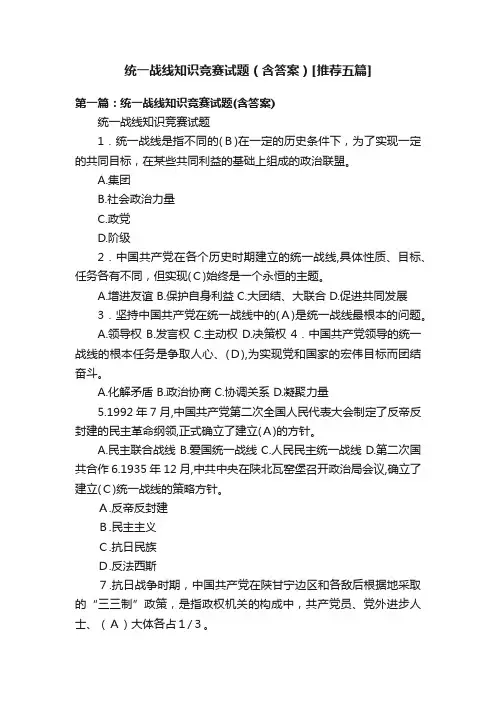 统一战线知识竞赛试题（含答案）[推荐五篇]

第一篇：统一战线知识竞赛试题(含答案)

统一战线知识竞赛试题

1．统一战线是指不同的(B)在一定的历史条件下，为了实现一定的共同目标，在某些共同利益的基础上组成的政治联盟。

A.集团

B.社会政治力量

C.政党

D.阶级

2．中国共产党在各个历史时期建立的统一战线,具体性质、目标、任务各有不同，但实现(C)始终是一个永恒的主题。

A.增进友谊 B.保护自身利益 C.大团结、大联合 D.促进共同发展

3．坚持中国共产党在统一战线中的(A)是统一战线最根本的问题。

A.领导权 B.发言权 C.主动权 D.决策权 4．中国共产党领导的统一战线的根本任务是争取人心、(D),为实现党和国家的宏伟目标而团结奋斗。

A.化解矛盾 B.政治协商 C.协调关系 D.凝聚力量

5.1992 年 7 月,中国共产党第二次全国人民代表大会制定了反帝反封建的民主革命纲领,正式确立了建立(A)的方针。

A.民主联合战线 B.爱国统一战线 C.人民民主统一战线 D.第二次国共合作 6.1935 年 12 月,中共中央在陕北瓦窑堡召开政治局会议,确立了建立(C)统一战线的策略方针。

A.反帝反封建

B.民主主义

C.抗日民族

D.反法西斯

7.抗日战争时期，中国共产党在陕甘宁边区和各敌后根据地采取的“三三制”政策，是指政权机关的构成中，共产党员、党外进步人士、（A）大体各占1/3。